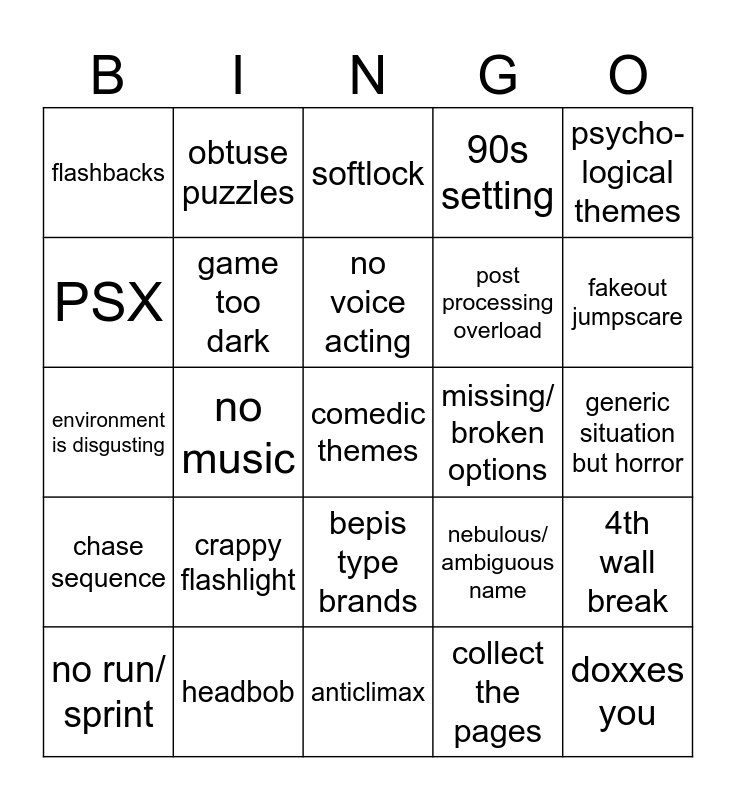 | B | I | N | G | O |
|---|---|---|---|---|
| flashbacks | obtuse puzzles | softlock | 90s setting | psychological themes |
| PSX | game too dark | no voice acting | post processing overload | fakeout jumpscare |
| environment is disgusting | no music | comedic themes | missing/ broken options | generic situation but horror |
| chase sequence | crappy flashlight | bepis type brands | nebulous/ ambiguous name | 4th wall break |
| no run/ sprint | headbob | anticlimax | collect the pages | doxxes you |